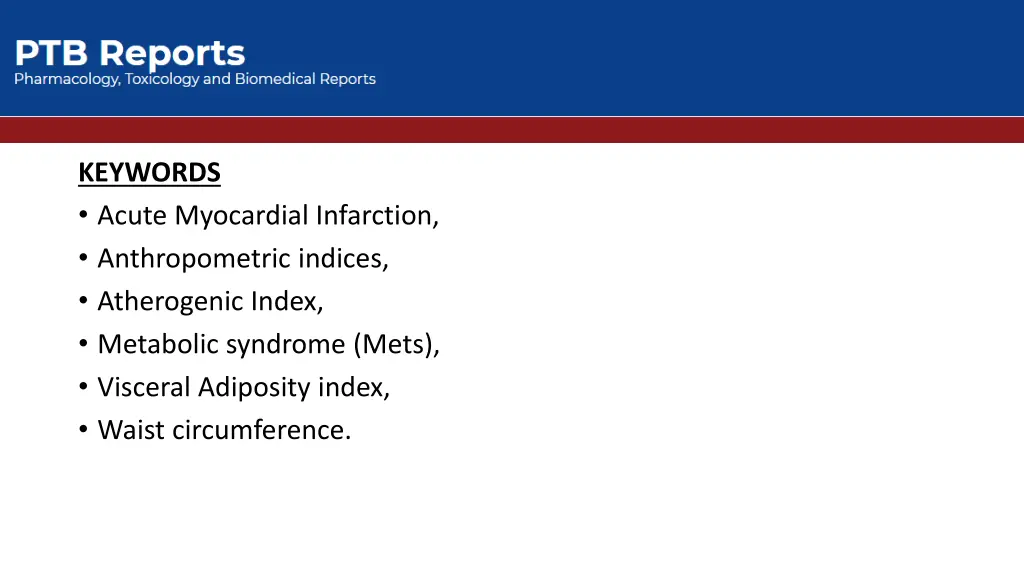 PTB Reports
Pharmacology, Toxicology and Biomedical Reports

KEYWORDS
• Acute Myocardial Infarction,
• Anthropometric indices,
• Atherogenic Index,
• Metabolic syndrome (Mets),
• Visceral Adiposity index,
• Waist circumference.